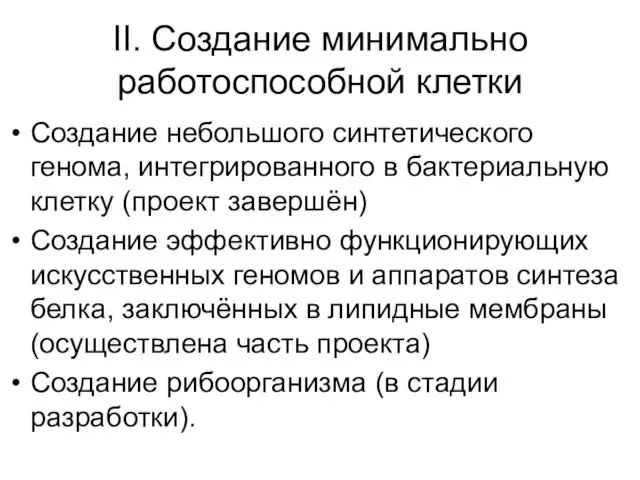 II. Создание минимально работоспособной клетки

• Создание небольшого синтетического генома, интегрированного в бактериальную клетку (проект завершён)
• Создание эффективно функционирующих искусственных геномов и аппаратов синтеза белка, заключённых в липидные мембраны (осуществлена часть проекта)
• Создание рибоорганизма (в стадии разработки).